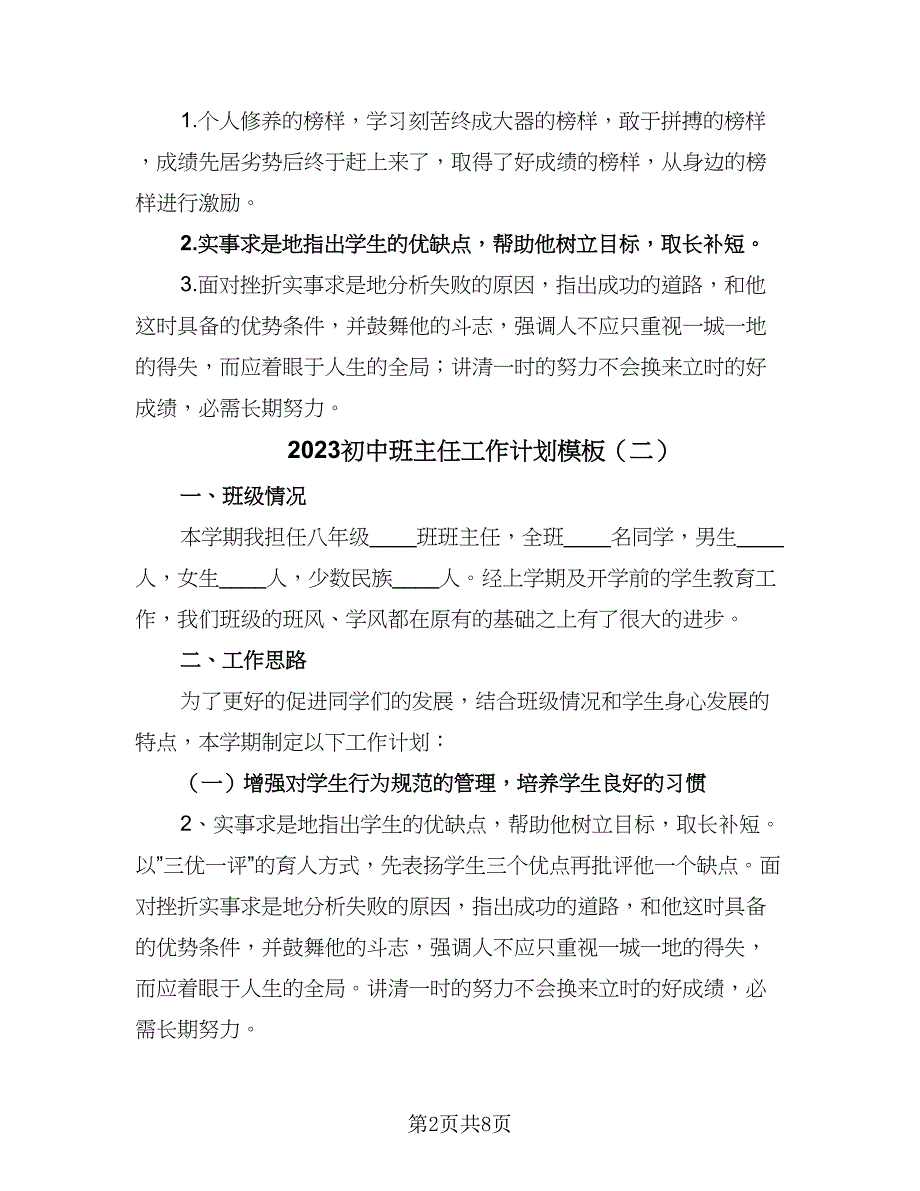 1.个人修养的榜样，学习刻苦终成大器的榜样，敢于拼搏的榜样，成绩先居劣势后终于赶上来了，取得了好成绩的榜样，从身边的榜样进行激励。

2.实事求是地指出学生的优缺点，帮助他树立目标，取长补短。

3.面对挫折实事求是地分析失败的原因，指出成功的道路，和他这时具备的优势条件，并鼓舞他的斗志，强调人不应只重视一城一地的得失，而应着眼于人生的全局；讲清一时的努力不会换来立时的好成绩，必需长期努力。

2023初中班主任工作计划模板（二）

一、班级情况

本学期我担任八年级____班班主任，全班____名同学，男生____人，女生____人，少数民族____人。经上学期及开学前的学生教育工作，我们班级的班风、学风都在原有的基础之上有了很大的进步。

二、工作思路

为了更好的促进同学们的发展，结合班级情况和学生身心发展的特点，本学期制定以下工作计划：

（一）增强对学生行为规范的管理，培养学生良好的习惯

2、实事求是地指出学生的优缺点，帮助他树立目标，取长补短。以"三优一评"的育人方式，先表扬学生三个优点再批评他一个缺点。面对挫折实事求是地分析失败的原因，指出成功的道路，和他这时具备的优势条件，并鼓舞他的斗志，强调人不应只重视一城一地的得失，而应着眼于人生的全局。讲清一时的努力不会换来立时的好成绩，必需长期努力。

第2页共8页